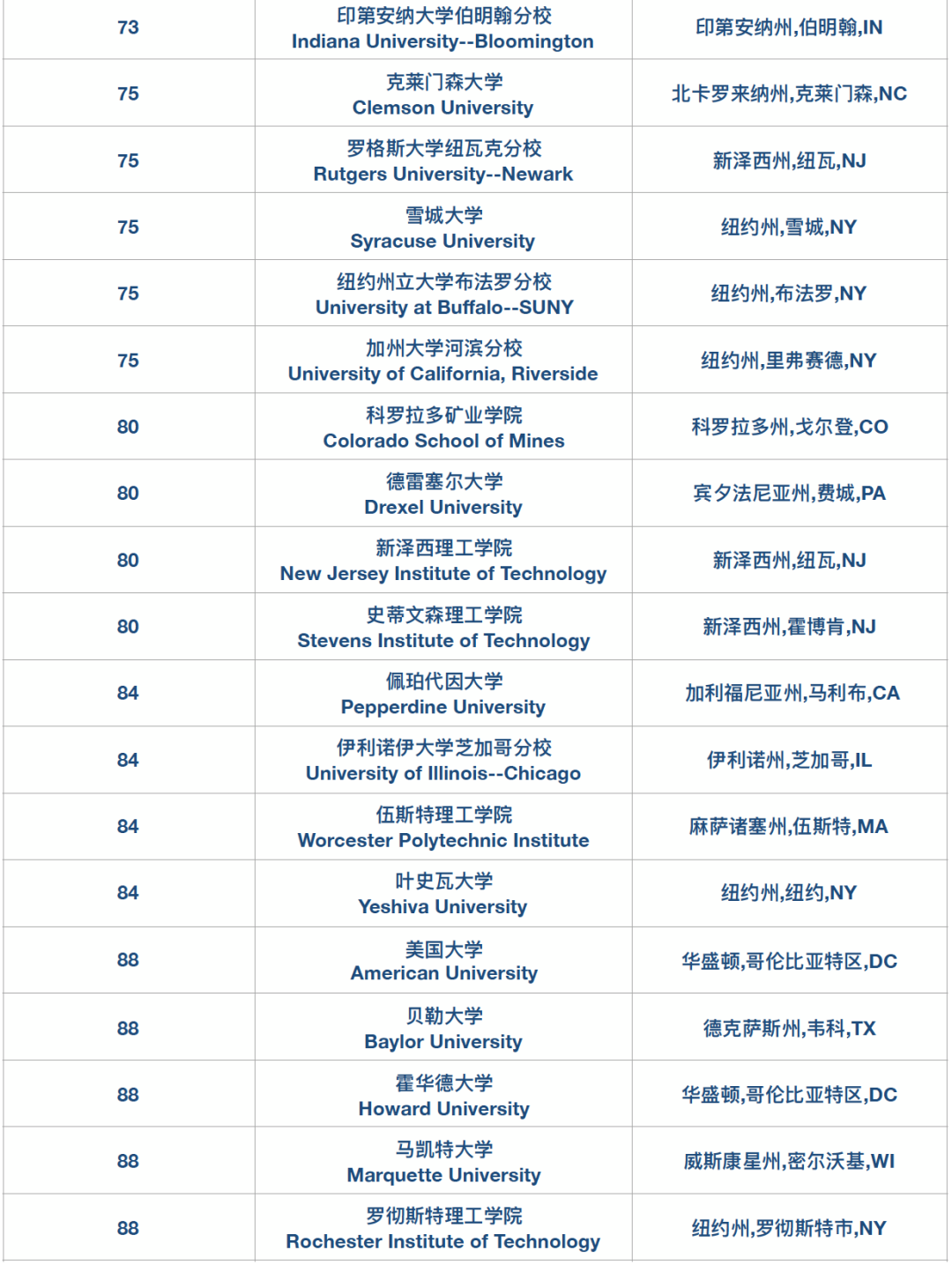 | 73 | 印第安纳大学伯明翰分校 Indiana University--Bloomington | 印第安纳州,伯明翰,IN |
|---|---|---|
| 75 | 克莱门森大学 Clemson University | 北卡罗来纳州,克莱门森,NC |
| 75 | 罗格斯大学纽瓦克分校 Rutgers University--Newark | 新泽西州,纽瓦,NJ |
| 75 | 雪城大学 Syracuse University | 纽约州,雪城,NY |
| 75 | 纽约州立大学布法罗分校 University at Buffalo--SUNY | 纽约州,布法罗,NY |
| 75 | 加州大学河滨分校 University of California, Riverside | 纽约州,里弗赛德,NY |
| 80 | 科罗拉多矿业学院 Colorado School of Mines | 科罗拉多州,戈尔登,CO |
| 80 | 德雷塞尔大学 Drexel University | 宾夕法尼亚州,费城,PA |
| 80 | 新泽西理工学院 New Jersey Institute of Technology | 新泽西州,纽瓦,NJ |
| 80 | 史蒂文森理工学院 Stevens Institute of Technology | 新泽西州,霍博肯,NJ |
| 84 | 佩珀代因大学 Pepperdine University | 加利福尼亚州,马利布,CA |
| 84 | 伊利诺伊大学芝加哥分校 University of Illinois--Chicago | 伊利诺州,芝加哥,IL |
| 84 | 伍斯特理工学院 Worcester Polytechnic Institute | 麻萨诸塞州,伍斯特,MA |
| 84 | 叶史瓦大学 Yeshiva University | 纽约州,纽约,NY |
| 88 | 美国大学 American University | 华盛顿,哥伦比亚特区,DC |
| 88 | 贝勒大学 Baylor University | 德克萨斯州,韦科,TX |
| 88 | 霍华德大学 Howard University | 华盛顿,哥伦比亚特区,DC |
| 88 | 马凯特大学 Marquette University | 威斯康星州,密尔沃基,WI |
| 88 | 罗彻斯特理工学院 Rochester Institute of Technology | 纽约州,罗彻斯特市,NY |